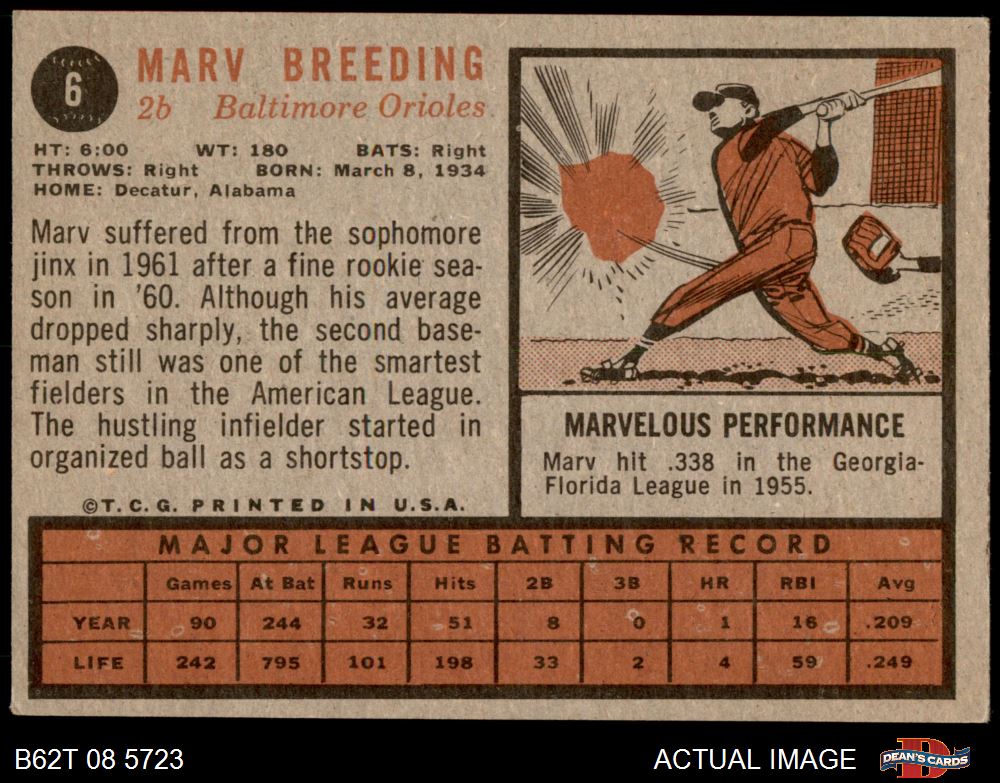 6

MARV BREEDING
2b Baltimore Orioles

HT: 6:00 WT: 180 BATS: Right
THROWS: Right BORN: March 8, 1934
HOME: Decatur, Alabama

Marv suffered from the sophomore jinx in 1961 after a fine rookie season in '60. Although his average dropped sharply, the second baseman still was one of the smartest fielders in the American League. The hustling infielder started in organized ball as a shortstop.

©T.C.G. PRINTED IN U.S.A.

MARVELOUS PERFORMANCE

Marv hit .338 in the Georgia-Florida League in 1955.

MAJOR LEAGUE BATTING RECORD

| | Games | At Bat | Runs | Hits | 2B | 3B | HR | RBI | Avg |
|---|---|---|---|---|---|---|---|---|---|
| YEAR | 90 | 244 | 32 | 51 | 8 | 0 | 1 | 16 | .209 |
| LIFE | 242 | 795 | 101 | 198 | 33 | 2 | 4 | 59 | .249 |

B62T 08 5723

ACTUAL IMAGE

DEAN'S CARDS